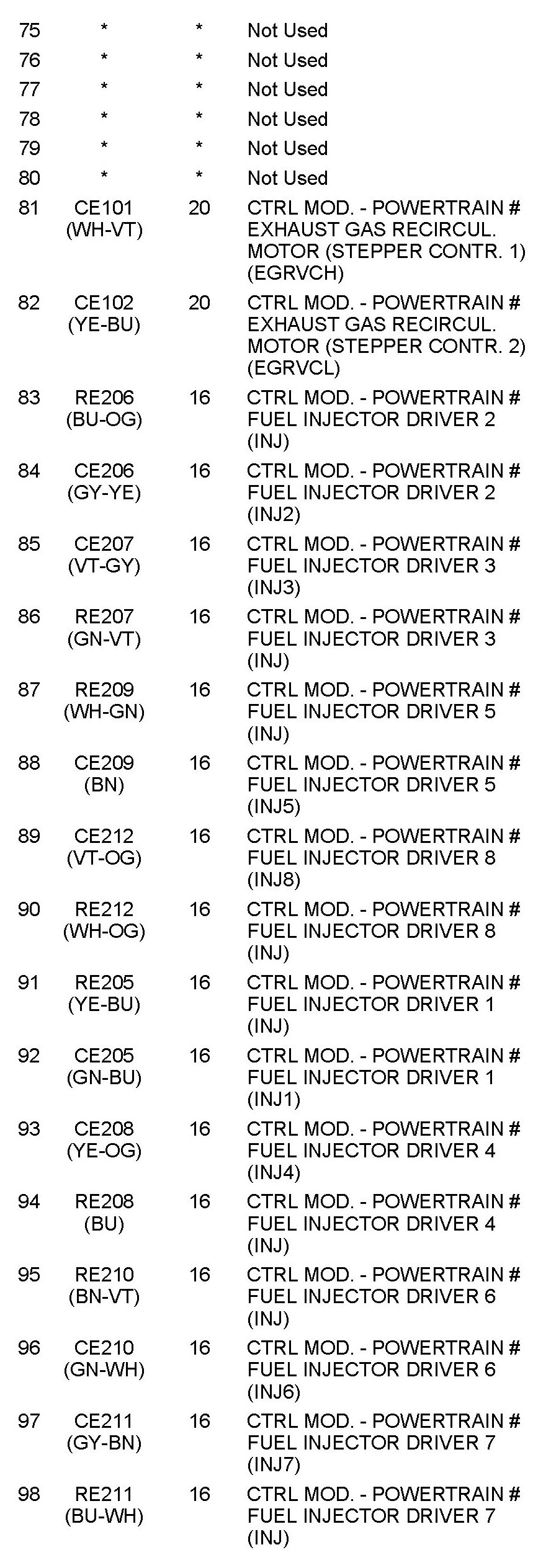 | | | | |
|---|---|---|---|
| 75 | * | * | Not Used |
| 76 | * | * | Not Used |
| 77 | * | * | Not Used |
| 78 | * | * | Not Used |
| 79 | * | * | Not Used |
| 80 | * | * | Not Used |
| 81 | CE101 (WH-VT) | 20 | CTRL MOD. - POWERTRAIN # EXHAUST GAS RECIRCUL. MOTOR (STEPPER CONTR. 1) (EGRVCH) |
| 82 | CE102 (YE-BU) | 20 | CTRL MOD. - POWERTRAIN # EXHAUST GAS RECIRCUL. MOTOR (STEPPER CONTR. 2) (EGRVCL) |
| 83 | RE206 (BU-OG) | 16 | CTRL MOD. - POWERTRAIN # FUEL INJECTOR DRIVER 2 (INJ) |
| 84 | CE206 (GY-YE) | 16 | CTRL MOD. - POWERTRAIN # FUEL INJECTOR DRIVER 2 (INJ2) |
| 85 | CE207 (VT-GY) | 16 | CTRL MOD. - POWERTRAIN # FUEL INJECTOR DRIVER 3 (INJ3) |
| 86 | RE207 (GN-VT) | 16 | CTRL MOD. - POWERTRAIN # FUEL INJECTOR DRIVER 3 (INJ) |
| 87 | RE209 (WH-GN) | 16 | CTRL MOD. - POWERTRAIN # FUEL INJECTOR DRIVER 5 (INJ) |
| 88 | CE209 (BN) | 16 | CTRL MOD. - POWERTRAIN # FUEL INJECTOR DRIVER 5 (INJ5) |
| 89 | CE212 (VT-OG) | 16 | CTRL MOD. - POWERTRAIN # FUEL INJECTOR DRIVER 8 (INJ8) |
| 90 | RE212 (WH-OG) | 16 | CTRL MOD. - POWERTRAIN # FUEL INJECTOR DRIVER 8 (INJ) |
| 91 | RE205 (YE-BU) | 16 | CTRL MOD. - POWERTRAIN # FUEL INJECTOR DRIVER 1 (INJ) |
| 92 | CE205 (GN-BU) | 16 | CTRL MOD. - POWERTRAIN # FUEL INJECTOR DRIVER 1 (INJ1) |
| 93 | CE208 (YE-OG) | 16 | CTRL MOD. - POWERTRAIN # FUEL INJECTOR DRIVER 4 (INJ4) |
| 94 | RE208 (BU) | 16 | CTRL MOD. - POWERTRAIN # FUEL INJECTOR DRIVER 4 (INJ) |
| 95 | RE210 (BN-VT) | 16 | CTRL MOD. - POWERTRAIN # FUEL INJECTOR DRIVER 6 (INJ) |
| 96 | CE210 (GN-WH) | 16 | CTRL MOD. - POWERTRAIN # FUEL INJECTOR DRIVER 6 (INJ6) |
| 97 | CE211 (GY-BN) | 16 | CTRL MOD. - POWERTRAIN # FUEL INJECTOR DRIVER 7 (INJ7) |
| 98 | RE211 (BU-WH) | 16 | CTRL MOD. - POWERTRAIN # FUEL INJECTOR DRIVER 7 (INJ) |